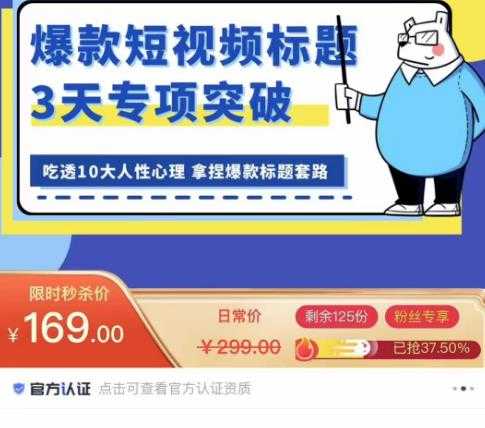 爆款短视频标题
3天专项突破

吃透10大人性心理 拿捏爆款标题套路

限时秒杀价
¥169.00

日常价
¥299.00

剩余125份
粉丝专享
已抢37.50%

官方认证 点击可查看官方认证资质